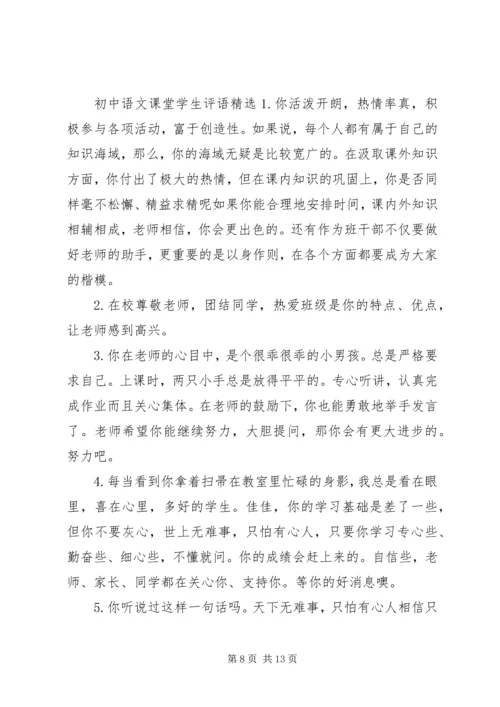 初中语文课堂学生评语精选 1.你活泼开朗，热情率真，积极参与各项活动，富于创造性。如果说，每个人都有属于自己的知识海域，那么，你的海域无疑是比较宽广的。在汲取课外知识方面，你付出了极大的热情，但在课内知识的巩固上，你是否同样毫不松懈、精益求精呢如果你能合理地安排时间，课内外知识相辅相成，老师相信，你会更出色的。还有作为班干部不仅要做好老师的助手，更重要的是以身作则，在各个方面都要成为大家的楷模。

2.在校尊敬老师，团结同学，热爱班级是你的特点、优点，让老师感到高兴。

3.你在老师的心目中，是个很乖很乖的小男孩。总是严格要求自己。上课时，两只小手总是放得平平的。专心听讲，认真完成作业而且关心集体。在老师的鼓励下，你也能勇敢地举手发言了。老师希望你能继续努力，大胆提问，那你会有更大进步的。努力吧。

4.每当看到你拿着扫帚在教室里忙碌的身影，我总是看在眼里，喜在心里，多好的学生。佳佳，你的学习基础是差了一些，但你不要灰心，世上无难事，只怕有心人，只要你学习专心些、勤奋些、细心些，不懂就问。你的成绩会赶上来的。自信些，老师、家长、同学都在关心你、支持你。等你的好消息噢。

5.你听说过这样一句话吗。天下无难事，只怕有心人相信只

第 8 页 共 13 页